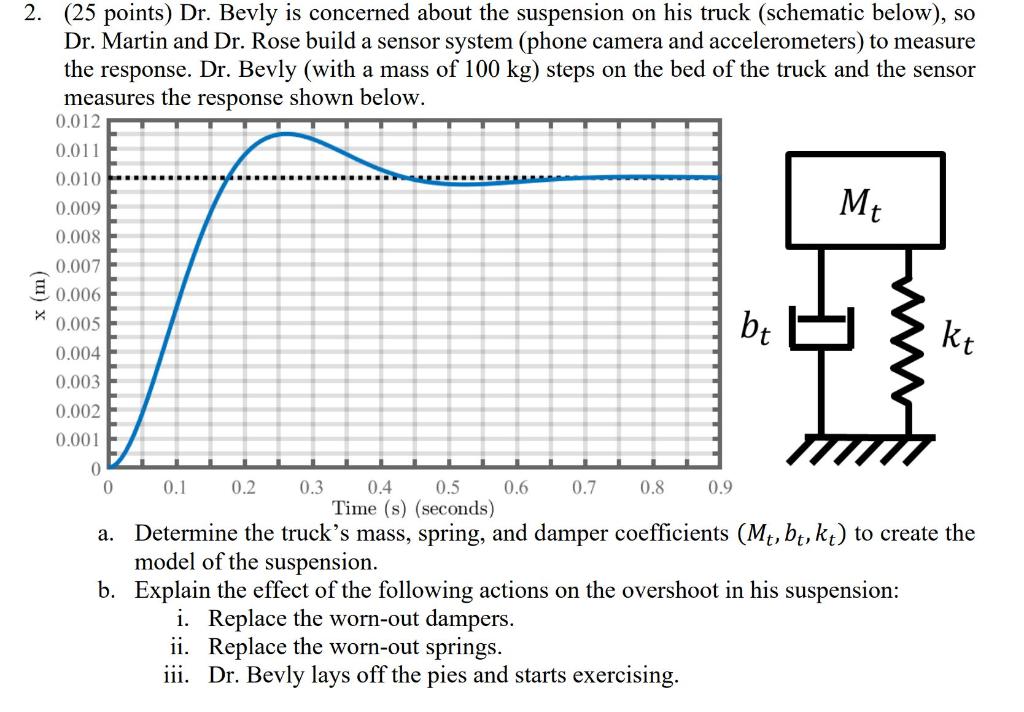 2. (25 points) Dr. Bevly is concerned about the suspension on his truck (schematic below), so Dr. Martin and Dr. Rose build a sensor system (phone camera and accelerometers) to measure the response. Dr. Bevly (with a mass of 100 kg) steps on the bed of the truck and the sensor measures the response shown below.

0.012
0.011
0.010
0.009
0.008
0.007
0.006
0.005
0.004
0.003
0.002
0.001
0
x (m)
0 0.1 0.2 0.3 0.4 0.5 0.6 0.7 0.8 0.9
Time (s) (seconds)

$M_t$
$b_t$
$k_t$

a. Determine the truck's mass, spring, and damper coefficients $(M_t, b_t, k_t)$ to create the model of the suspension.

b. Explain the effect of the following actions on the overshoot in his suspension:
i. Replace the worn-out dampers.
ii. Replace the worn-out springs.
iii. Dr. Bevly lays off the pies and starts exercising.